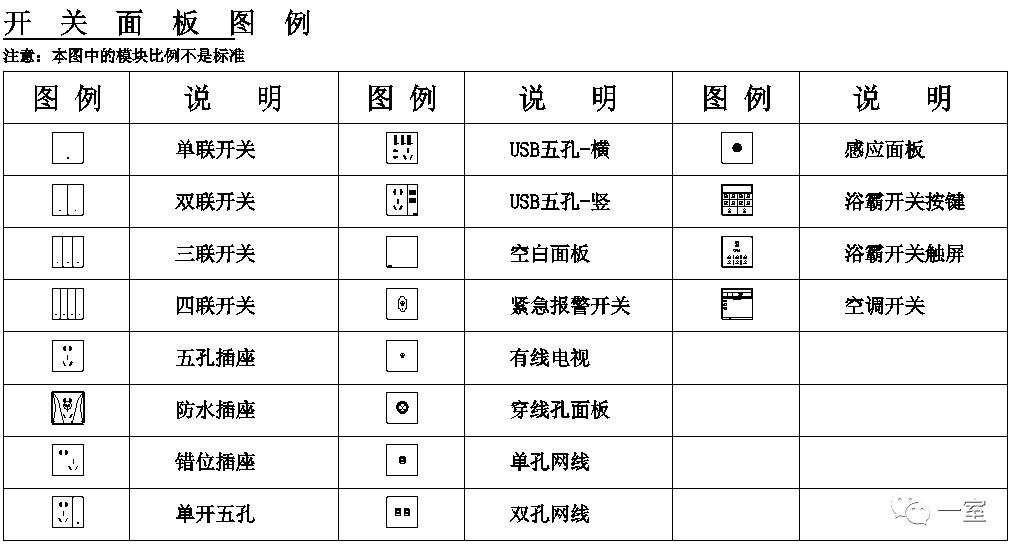 开 关 面 板 图 例

注意：本图中的模块比例不是标准

| 图 例 | 说 明 | 图 例 | 说 明 | 图 例 | 说 明 |
|---|---|---|---|---|---|
| | 单联开关 | | USB五孔-横 | | 感应面板 |
| | 双联开关 | | USB五孔-竖 | | 浴霸开关按键 |
| | 三联开关 | | 空白面板 | | 浴霸开关触屏 |
| | 四联开关 | | 紧急报警开关 | | 空调开关 |
| | 五孔插座 | | 有线电视 | | |
| | 防水插座 | | 穿线孔面板 | | |
| | 错位插座 | | 单孔网线 | | |
| | 单开五孔 | | 双孔网线 | | |

一室